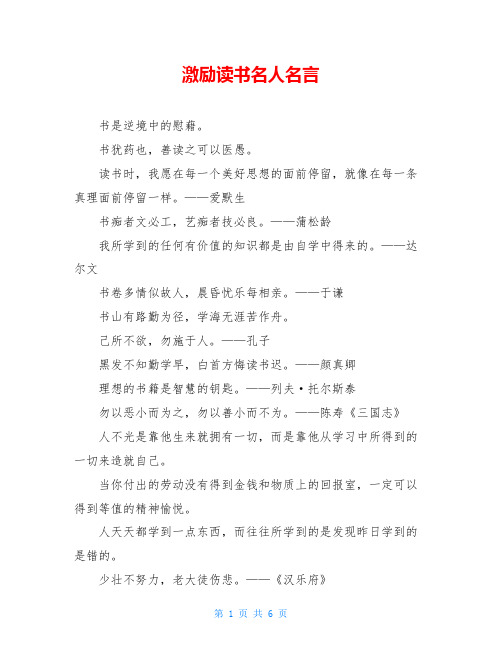 激励读书名人名言

书是逆境中的慰藉。

书犹药也，善读之可以医愚。

读书时，我愿在每一个美好思想的面前停留，就像在每一条真理面前停留一样。——爱默生

书痴者文必工，艺痴者技必良。——蒲松龄

我所学到的任何有价值的知识都是由自学中得来的。——达尔文

书卷多情似故人，晨昏忧乐每相亲。——于谦

书山有路勤为径，学海无涯苦作舟。

己所不欲，勿施于人。——孔子

黑发不知勤学早，白首方悔读书迟。——颜真卿

理想的书籍是智慧的钥匙。——列夫·托尔斯泰

勿以恶小而为之，勿以善小而不为。——陈寿《三国志》

人不光是靠他生来就拥有一切，而是靠他从学习中所得到的一切来造就自己。

当你付出的劳动没有得到金钱和物质上的回报室，一定可以得到等值的精神愉悦。

人天天都学到一点东西，而往往所学到的是发现昨日学到的是错的。

少壮不努力，老大徒伤悲。——《汉乐府》

第 1 页 共 6 页